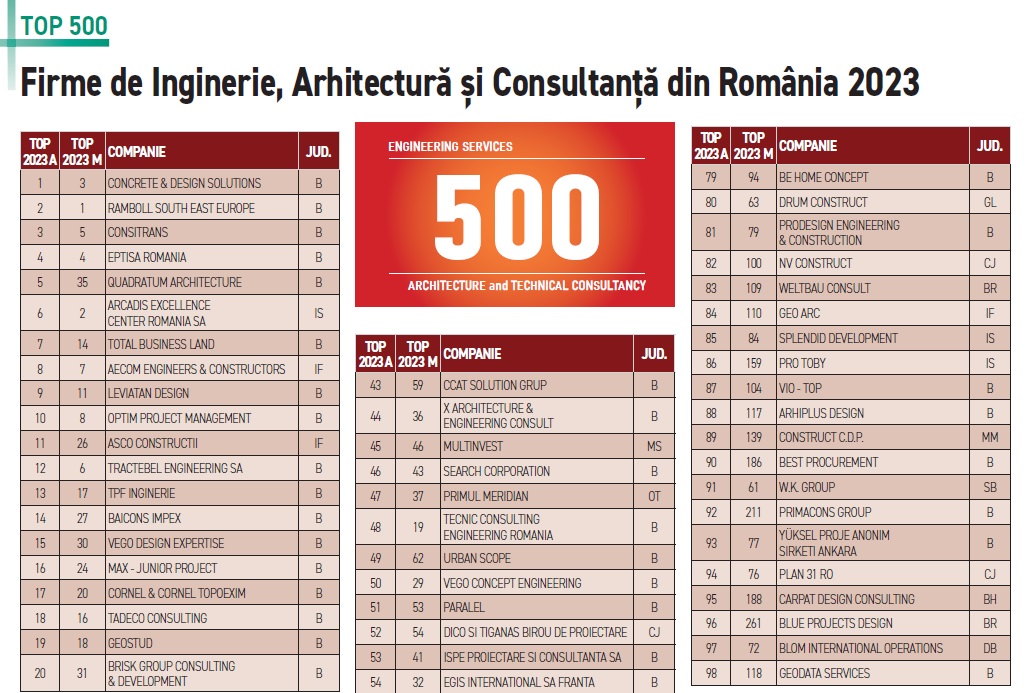 TOP 500

Firme de Inginerie, Arhitectură și Consultanță din România 2023

| TOP 2023 A | TOP 2023 M | COMPANIE | JUD. |
|---|---|---|---|
| 1 | 3 | CONCRETE & DESIGN SOLUTIONS | B |
| 2 | 1 | RAMBOLL SOUTH EAST EUROPE | B |
| 3 | 5 | CONSITRANS | B |
| 4 | 4 | EPTISA ROMANIA | B |
| 5 | 35 | QUADRATUM ARCHITECTURE | B |
| 6 | 2 | ARCADIS EXCELLENCE CENTER ROMANIA SA | IS |
| 7 | 14 | TOTAL BUSINESS LAND | B |
| 8 | 7 | AECOM ENGINEERS & CONSTRUCTORS | IF |
| 9 | 11 | LEVIATAN DESIGN | B |
| 10 | 8 | OPTIM PROJECT MANAGEMENT | B |
| 11 | 26 | ASCO CONSTRUCTII | IF |
| 12 | 6 | TRACTEBEL ENGINEERING SA | B |
| 13 | 17 | TPF INGINERIE | B |
| 14 | 27 | BAICONS IMPEX | B |
| 15 | 30 | VEGO DESIGN EXPERTISE | B |
| 16 | 24 | MAX - JUNIOR PROJECT | B |
| 17 | 20 | CORNEL & CORNEL TOPOEXIM | B |
| 18 | 16 | TADECO CONSULTING | B |
| 19 | 18 | GEOSTUD | B |
| 20 | 31 | BRISK GROUP CONSULTING & DEVELOPMENT | B |

ENGINEERING SERVICES
500
ARCHITECTURE and TECHNICAL CONSULTANCY

| TOP 2023 A | TOP 2023 M | COMPANIE | JUD. |
|---|---|---|---|
| 43 | 59 | CCAT SOLUTION GRUP | B |
| 44 | 36 | X ARCHITECTURE & ENGINEERING CONSULT | B |
| 45 | 46 | MULTINVEST | MS |
| 46 | 43 | SEARCH CORPORATION | B |
| 47 | 37 | PRIMUL MERIDIAN | OT |
| 48 | 19 | TECNIC CONSULTING ENGINEERING ROMANIA | B |
| 49 | 62 | URBAN SCOPE | B |
| 50 | 29 | VEGO CONCEPT ENGINEERING | B |
| 51 | 53 | PARALEL | B |
| 52 | 54 | DICO SI TIGANAS BIROU DE PROIECTARE | CJ |
| 53 | 41 | ISPE PROIECTARE SI CONSULTANTA SA | B |
| 54 | 32 | EGIS INTERNATIONAL SA FRANTA | B |

| TOP 2023 A | TOP 2023 M | COMPANIE | JUD. |
|---|---|---|---|
| 79 | 94 | BE HOME CONCEPT | B |
| 80 | 63 | DRUM CONSTRUCT | GL |
| 81 | 79 | PRODESIGN ENGINEERING & CONSTRUCTION | B |
| 82 | 100 | NV CONSTRUCT | CJ |
| 83 | 109 | WELTBAU CONSULT | BR |
| 84 | 110 | GEO ARC | IF |
| 85 | 84 | SPLENDID DEVELOPMENT | IS |
| 86 | 159 | PRO TOBY | IS |
| 87 | 104 | VIO - TOP | B |
| 88 | 117 | ARHIPLUS DESIGN | B |
| 89 | 139 | CONSTRUCT C.D.P. | MM |
| 90 | 186 | BEST PROCUREMENT | B |
| 91 | 61 | W.K. GROUP | SB |
| 92 | 211 | PRIMACONS GROUP | B |
| 93 | 77 | YÜKSEL PROJE ANONIM SIRKETI ANKARA | B |
| 94 | 76 | PLAN 31 RO | CJ |
| 95 | 188 | CARPAT DESIGN CONSULTING | BH |
| 96 | 261 | BLUE PROJECTS DESIGN | BR |
| 97 | 72 | BLOM INTERNATIONAL OPERATIONS | DB |
| 98 | 118 | GEODATA SERVICES | B |